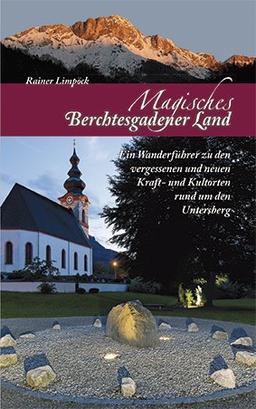 Rainer Limpöck

Magisches
Berchtesgadener Land

Ein Wanderführer zu den vergessenen und neuen Kraft- und Kultorten rund um den Untersberg